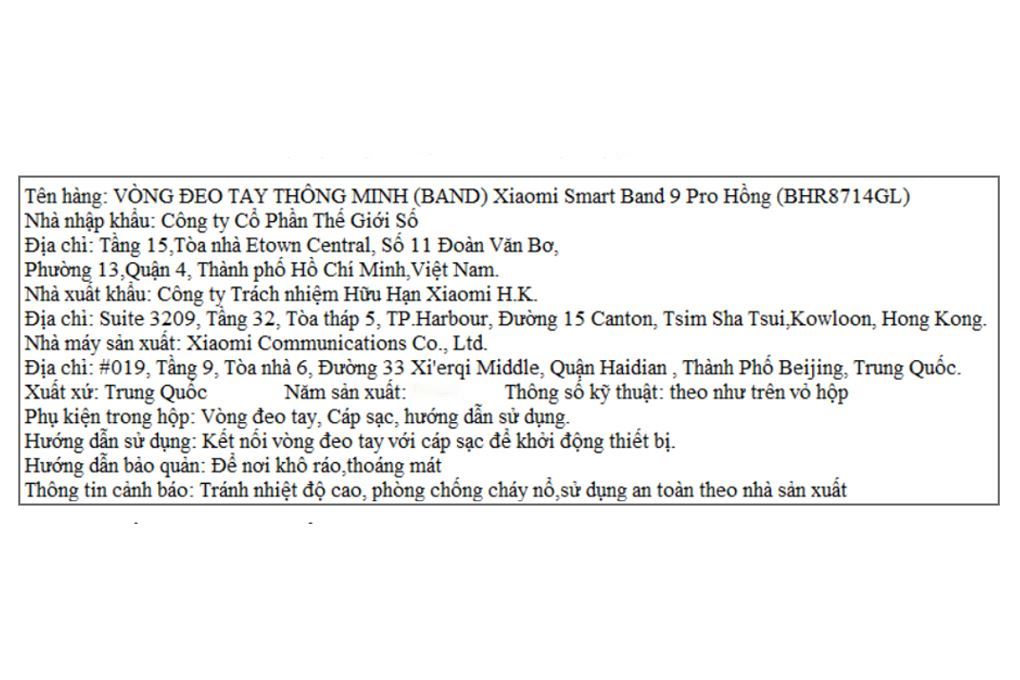 Tên hàng: VÒNG ĐEO TAY THÔNG MINH (BAND) Xiaomi Smart Band 9 Pro Hồng (BHR8714GL)
Nhà nhập khẩu: Công ty Cổ Phần Thế Giới Số
Địa chỉ: Tầng 15,Tòa nhà Etown Central, Số 11 Đoàn Văn Bơ, Phường 13,Quận 4, Thành phố Hồ Chí Minh,Việt Nam.
Nhà xuất khẩu: Công ty Trách nhiệm Hữu Hạn Xiaomi H.K.
Địa chỉ: Suite 3209, Tầng 32, Tòa tháp 5, TP.Harbour, Đường 15 Canton, Tsim Sha Tsui,Kowloon, Hong Kong.
Nhà máy sản xuất: Xiaomi Communications Co., Ltd.
Địa chỉ: #019, Tầng 9, Tòa nhà 6, Đường 33 Xi'erqi Middle, Quận Haidian , Thành Phố Beijing, Trung Quốc.
Xuất xứ: Trung Quốc Năm sản xuất: Thông số kỹ thuật: theo như trên vỏ hộp
Phụ kiện trong hộp: Vòng đeo tay, Cáp sạc, hướng dẫn sử dụng.
Hướng dẫn sử dụng: Kết nối vòng đeo tay với cáp sạc để khởi động thiết bị.
Hướng dẫn bảo quản: Để nơi khô ráo,thoáng mát
Thông tin cảnh báo: Tránh nhiệt độ cao, phòng chống cháy nổ,sử dụng an toàn theo nhà sản xuất